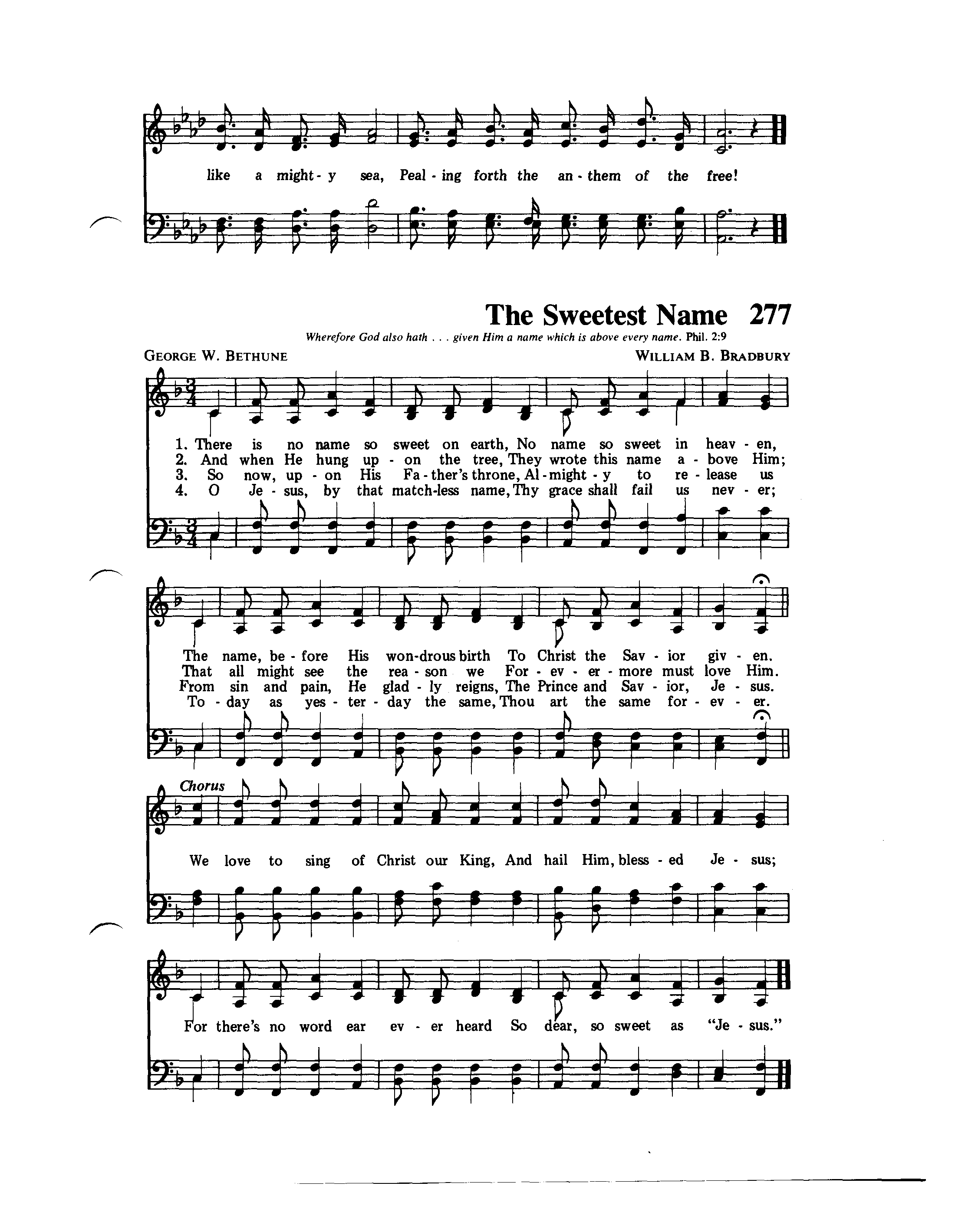 like a might - y sea, Peal - ing forth the an - them of the free!

The Sweetest Name 277

Wherefore God also hath . . . given Him a name which is above every name. Phil. 2:9

GEORGE W. BETHUNE

WILLIAM B. BRADBURY

1. There is no name so sweet on earth, No name so sweet in heav - en,
2. And when He hung up - on the tree, They wrote this name a - bove Him;
3. So now, up - on His Fa - ther's throne, Al - might - y to re - lease us
4. O Je - sus, by that match-less name, Thy grace shall fail us nev - er;

The name, be - fore His won-drous birth To Christ the Sav - ior giv - en.
That all might see the rea - son we For - ev - er - more must love Him.
From sin and pain, He glad - ly reigns, The Prince and Sav - ior, Je - sus.
To - day as yes - ter - day the same, Thou art the same for - ev - er.

Chorus

We love to sing of Christ our King, And hail Him, bless - ed Je - sus;

For there's no word ear ev - er heard So dear, so sweet as "Je - sus."